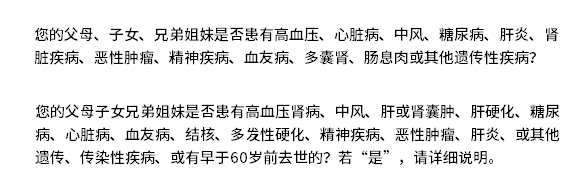 您的父母、子女、兄弟姐妹是否患有高血压、心脏病、中风、糖尿病、肝炎、肾脏疾病、恶性肿瘤、精神疾病、血友病、多囊肾、肠息肉或其他遗传性疾病?

您的父母子女兄弟姐妹是否患有高血压肾病、中风、肝或肾囊肿、肝硬化、糖尿病、心脏病、血友病、结核、多发性硬化、精神疾病、恶性肿瘤、肝炎、或其他遗传、传染性疾病、或有早于60岁前去世的？若“是”，请详细说明。